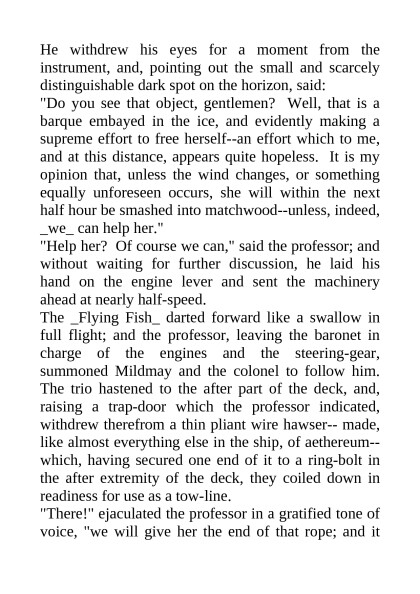 He withdrew his eyes for a moment from the instrument, and, pointing out the small and scarcely distinguishable dark spot on the horizon, said:
"Do you see that object, gentlemen? Well, that is a barque embayed in the ice, and evidently making a supreme effort to free herself--an effort which to me, and at this distance, appears quite hopeless. It is my opinion that, unless the wind changes, or something equally unforeseen occurs, she will within the next half hour be smashed into matchwood--unless, indeed, _we_ can help her."
"Help her? Of course we can," said the professor; and without waiting for further discussion, he laid his hand on the engine lever and sent the machinery ahead at nearly half-speed.
The _Flying Fish_ darted forward like a swallow in full flight; and the professor, leaving the baronet in charge of the engines and the steering-gear, summoned Mildmay and the colonel to follow him. The trio hastened to the after part of the deck, and, raising a trap-door which the professor indicated, withdrew therefrom a thin pliant wire hawser-- made, like almost everything else in the ship, of aethereum--which, having secured one end of it to a ring-bolt in the after extremity of the deck, they coiled down in readiness for use as a tow-line.
"There!" ejaculated the professor in a gratified tone of voice, "we will give her the end of that rope; and it